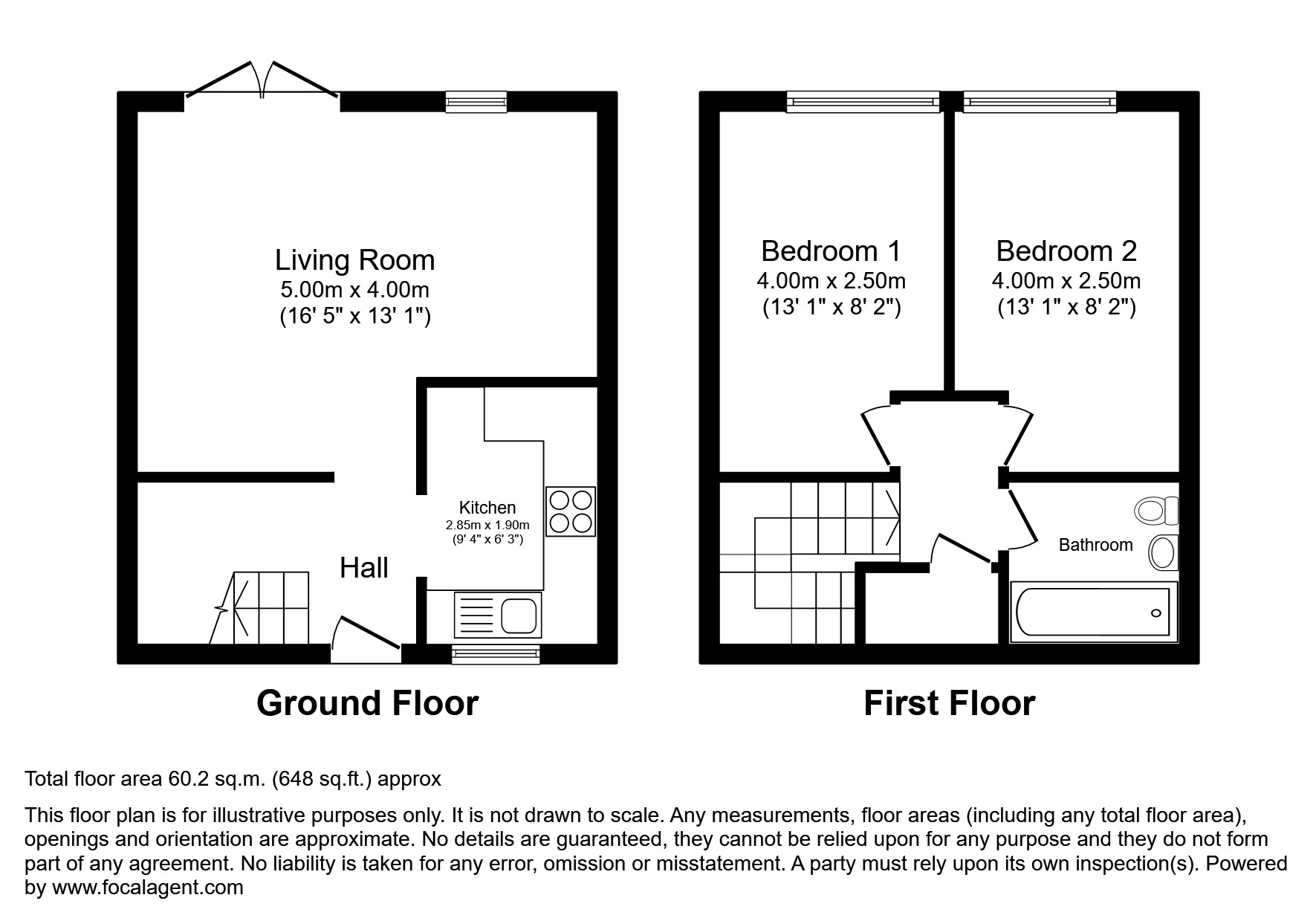 Living Room
5.00m x 4.00m
(16' 5" x 13' 1")

Kitchen
2.85m x 1.90m
(9' 4" x 6' 3")

Hall

Ground Floor

Bedroom 1
4.00m x 2.50m
(13' 1" x 8' 2")

Bedroom 2
4.00m x 2.50m
(13' 1" x 8' 2")

Bathroom

First Floor

Total floor area 60.2 sq.m. (648 sq.ft.) approx

This floor plan is for illustrative purposes only. It is not drawn to scale. Any measurements, floor areas (including any total floor area), openings and orientation are approximate. No details are guaranteed, they cannot be relied upon for any purpose and they do not form part of any agreement. No liability is taken for any error, omission or misstatement. A party must rely upon its own inspection(s). Powered by www.focalagent.com